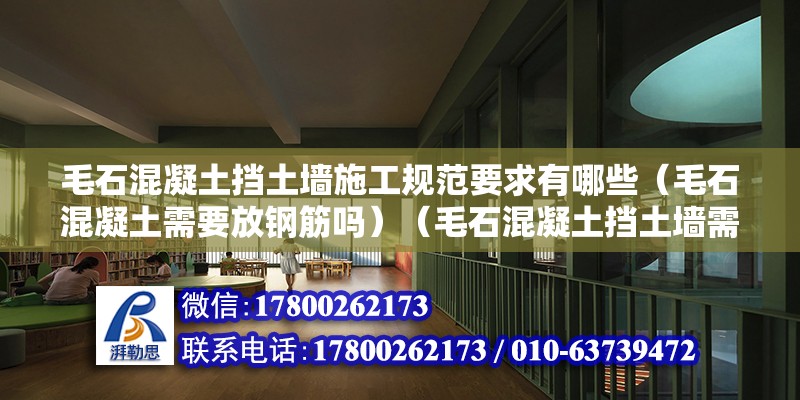 毛石混凝土挡土墙施工规范要求有哪些（毛石混凝土需要放钢筋吗）（毛石混凝土挡土墙需

湃勒思

微信:17800262173

联系电话:17800262173 / 010-63739472